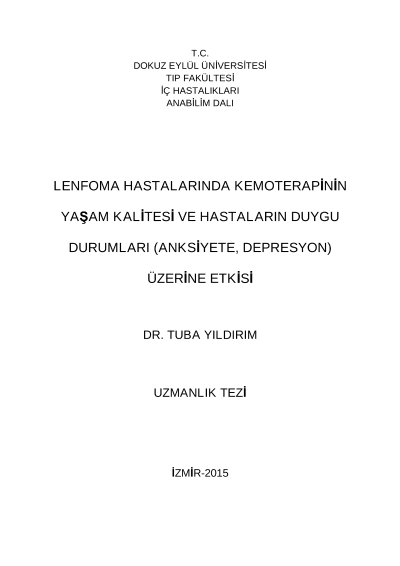 T.C.
DOKUZ EYLÜL ÜNİVERSİTESİ
TIP FAKÜLTESİ
İÇ HASTALIKLARI
ANABİLİM DALI

LENFOMA HASTALARINDA KEMOTERAPİNİN YAŞAM KALİTESİ VE HASTALARIN DUYGU DURUMLARI (ANKSİYETE, DEPRESYON) ÜZERİNE ETKİSİ

DR. TUBA YILDIRIM

UZMANLIK TEZİ

İZMİR-2015